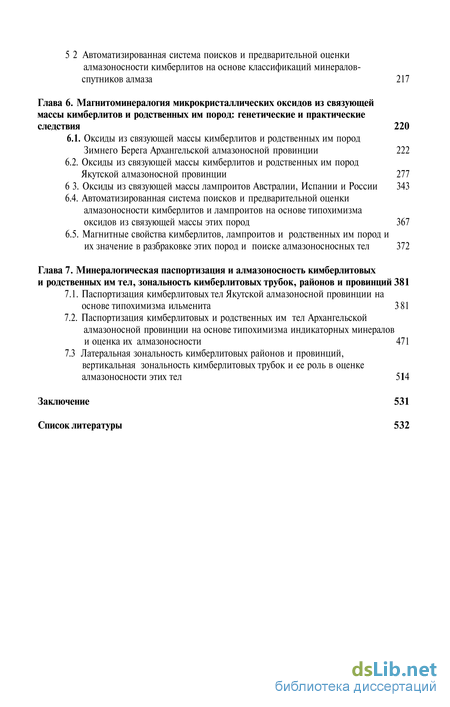 5 2 Автоматизированная система поисков и предварительной оценки алмазоносности кимберлитов на основе классификаций минералов-спутников алмаза 217

Глава 6. Магнитоминералогия микрокристаллических оксидов из связующей массы кимберлитов и родственных им пород: генетические и практические следствия 220

6.1. Оксиды из связующей массы кимберлитов и родственных им пород Зимнего Берега Архангельской алмазоносной провинции 222

6.2. Оксиды из связующей массы кимберлитов и родственных им пород Якутской алмазоносной провинции 277

6 3. Оксиды из связующей массы лампроитов Австралии, Испании и России 343

6.4. Автоматизированная система поисков и предварительной оценки алмазоносности кимберлитов и лампроитов на основе типохимизма оксидов из связующей массы этих пород 367

6.5. Магнитные свойства кимберлитов, лампроитов и родственных им пород и их значение в разбраковке этих пород и поиске алмазоносносных тел 372

Глава 7. Минералогическая паспортизация и алмазоносность кимберлитовых и родственных им тел, зональность кимберлитовых трубок, районов и провинций 381

7.1. Паспортизация кимберлитовых тел Якутской алмазоносной провинции на основе типохимизма ильменита 381

7.2. Паспортизация кимберлитовых и родственных им тел Архангельской алмазоносной провинции на основе типохимизма индикаторных минералов и оценка их алмазоносности 471

7.3 Латеральная зональность кимберлитовых районов и провинций, вертикальная зональность кимберлитовых трубок и ее роль в оценке алмазоносности этих тел 514

Заключение 531

Список литературы 532

dsLib.net
библиотека диссертаций